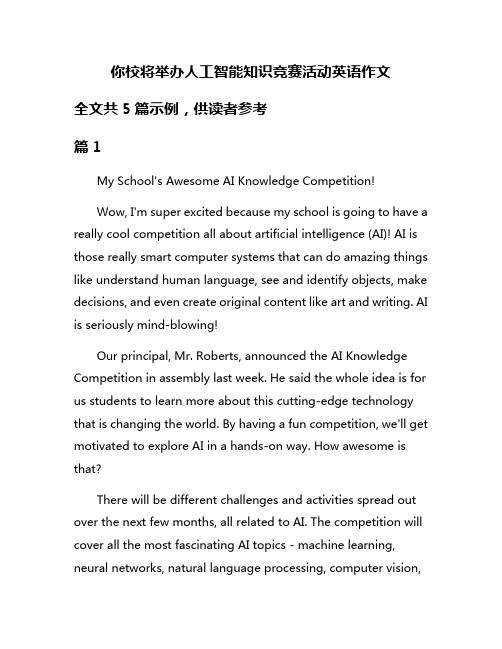 你校将举办人工智能知识竞赛活动英语作文

全文共 5 篇示例，供读者参考

篇 1

My School's Awesome AI Knowledge Competition!

Wow, I'm super excited because my school is going to have a really cool competition all about artificial intelligence (AI)! AI is those really smart computer systems that can do amazing things like understand human language, see and identify objects, make decisions, and even create original content like art and writing. AI is seriously mind-blowing!

Our principal, Mr. Roberts, announced the AI Knowledge Competition in assembly last week. He said the whole idea is for us students to learn more about this cutting-edge technology that is changing the world. By having a fun competition, we'll get motivated to explore AI in a hands-on way. How awesome is that?

There will be different challenges and activities spread out over the next few months, all related to AI. The competition will cover all the most fascinating AI topics - machine learning, neural networks, natural language processing, computer vision,